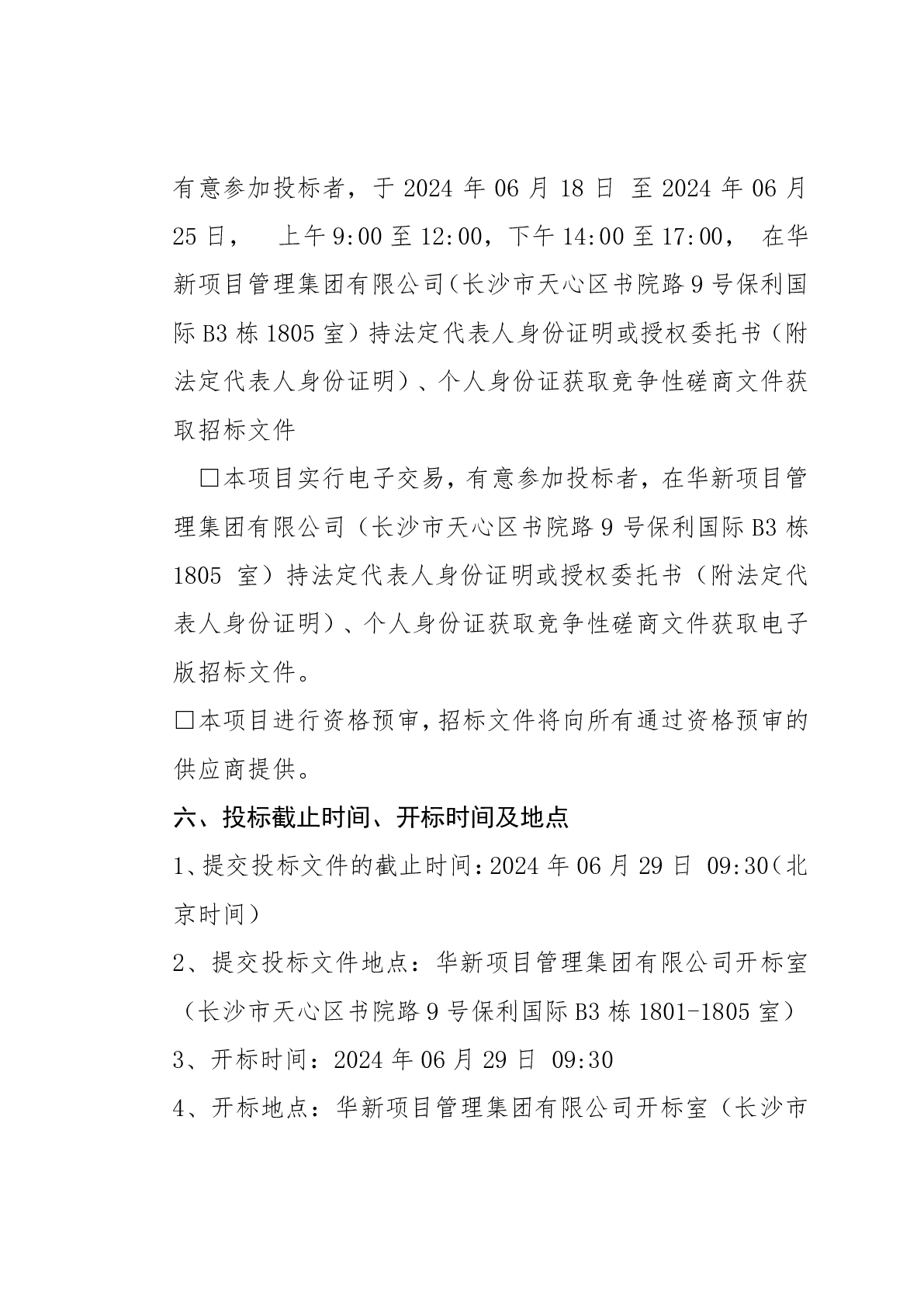 有意参加投标者，于 2024 年 06 月 18 日 至 2024 年 06 月 25 日，　上午 9:00 至 12:00，下午 14:00 至 17:00，　在华新项目管理集团有限公司（长沙市天心区书院路 9 号保利国际 B3 栋 1805 室）持法定代表人身份证明或授权委托书（附法定代表人身份证明）、个人身份证获取竞争性磋商文件获取招标文件

□本项目实行电子交易，有意参加投标者，在华新项目管理集团有限公司（长沙市天心区书院路 9 号保利国际 B3 栋 1805 室）持法定代表人身份证明或授权委托书（附法定代表人身份证明）、个人身份证获取竞争性磋商文件获取电子版招标文件。

□本项目进行资格预审，招标文件将向所有通过资格预审的供应商提供。

六、投标截止时间、开标时间及地点

1、提交投标文件的截止时间：2024 年 06 月 29 日 09:30（北京时间）

2、提交投标文件地点：华新项目管理集团有限公司开标室（长沙市天心区书院路 9 号保利国际 B3 栋 1801-1805 室）

3、开标时间：2024 年 06 月 29 日 09:30

4、开标地点：华新项目管理集团有限公司开标室（长沙市